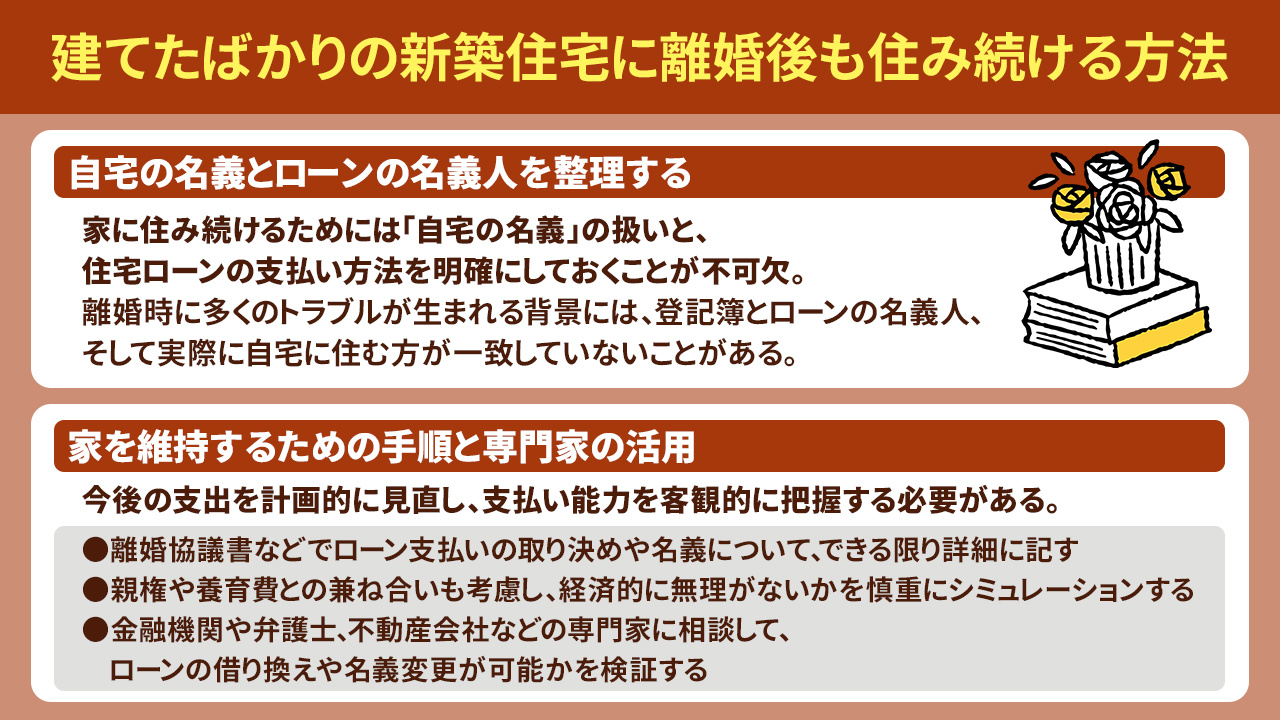 建てたばかりの新築住宅に離婚後も住み続ける方法

自宅の名義とローンの名義人を整理する

家に住み続けるためには「自宅の名義」の扱いと、住宅ローンの支払い方法を明確にしておくことが不可欠。離婚時に多くのトラブルが生まれる背景には、登記簿とローンの名義人、そして実際に自宅に住む方が一致していないことがある。

家を維持するための手順と専門家の活用

今後の支出を計画的に見直し、支払い能力を客観的に把握する必要がある。

●離婚協議書などでローン支払いの取り決めや名義について、できる限り詳細に記す
●親権や養育費との兼ね合いも考慮し、経済的に無理がないかを慎重にシミュレーションする
●金融機関や弁護士、不動産会社などの専門家に相談して、ローンの借り換えや名義変更が可能かを検証する